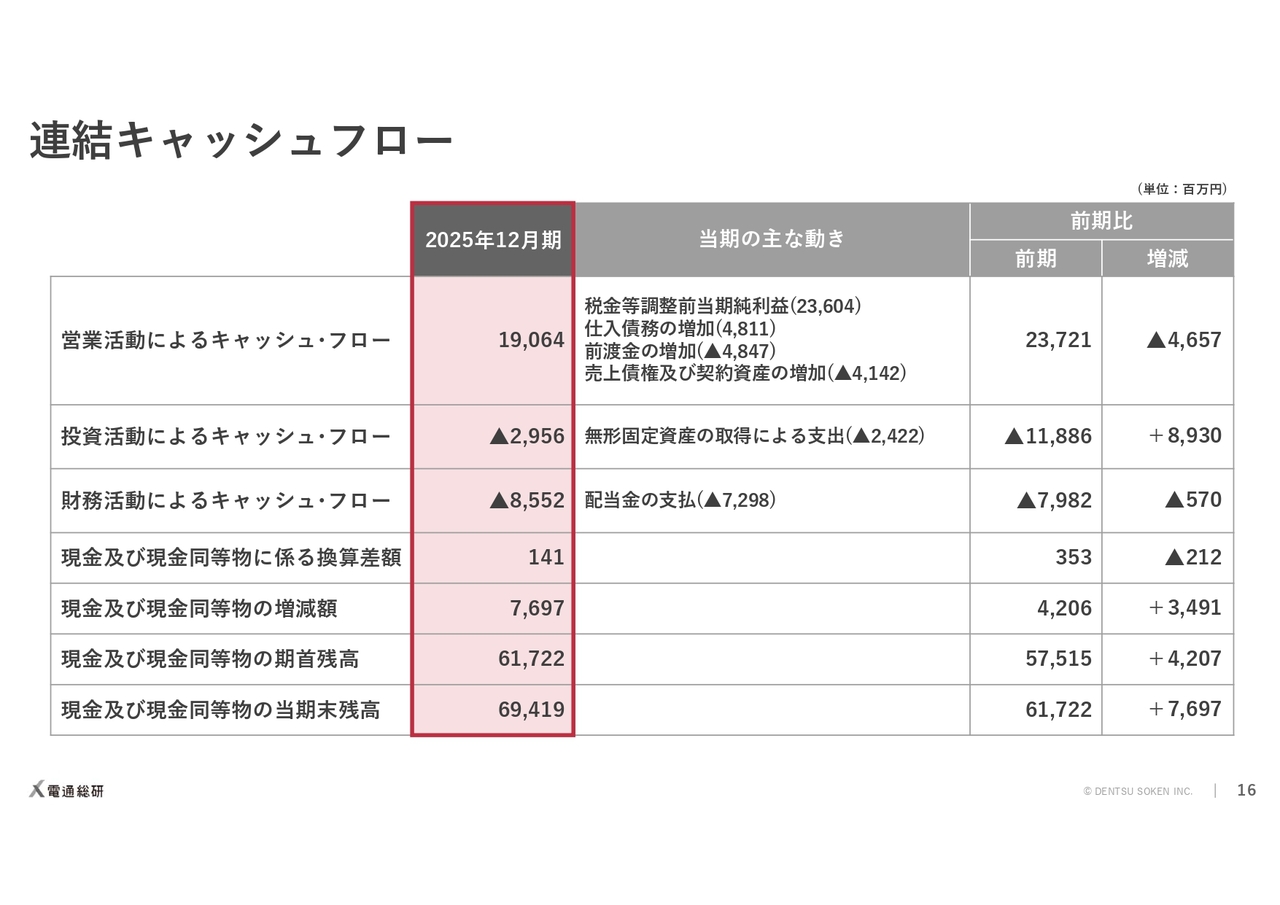 連結キャッシュフロー

（単位：百万円）

| | 2025年12月期 | 当期の主な動き | 前期比 前期 | 前期比 増減 |
|---|---|---|---|---|
| 営業活動によるキャッシュ・フロー | 19,064 | 税金等調整前当期純利益(23,604) 仕入債務の増加(4,811) 前渡金の増加(▲4,847) 売上債権及び契約資産の増加(▲4,142) | 23,721 | ▲4,657 |
| 投資活動によるキャッシュ・フロー | ▲2,956 | 無形固定資産の取得による支出(▲2,422) | ▲11,886 | ＋8,930 |
| 財務活動によるキャッシュ・フロー | ▲8,552 | 配当金の支払(▲7,298) | ▲7,982 | ▲570 |
| 現金及び現金同等物に係る換算差額 | 141 | | 353 | ▲212 |
| 現金及び現金同等物の増減額 | 7,697 | | 4,206 | ＋3,491 |
| 現金及び現金同等物の期首残高 | 61,722 | | 57,515 | ＋4,207 |
| 現金及び現金同等物の当期末残高 | 69,419 | | 61,722 | ＋7,697 |

電通総研

© DENTSU SOKEN INC. | 16